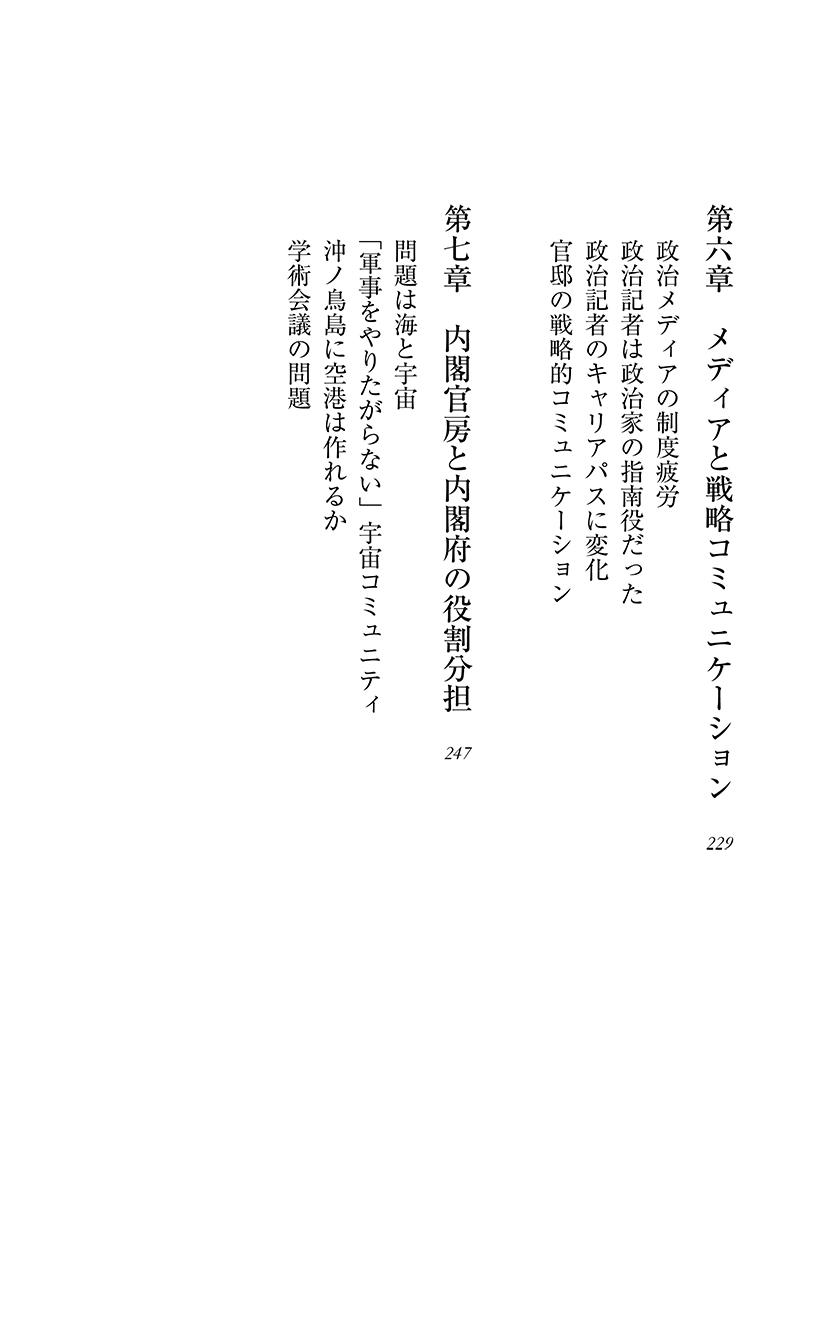 第六章　メディアと戦略コミュニケーション　229

政治メディアの制度疲労
政治記者は政治家の指南役だった
政治記者のキャリアパスに変化
官邸の戦略的コミュニケーション

第七章　内閣官房と内閣府の役割分担　247

問題は海と宇宙
「軍事をやりたがらない」宇宙コミュニティ
沖ノ鳥島に空港は作れるか
学術会議の問題